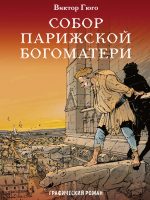 Виктор Гюго

СОБОР ПАРИЖСКОЙ БОГОМАТЕРИ

ГРАФИЧЕСКИЙ РОМАН